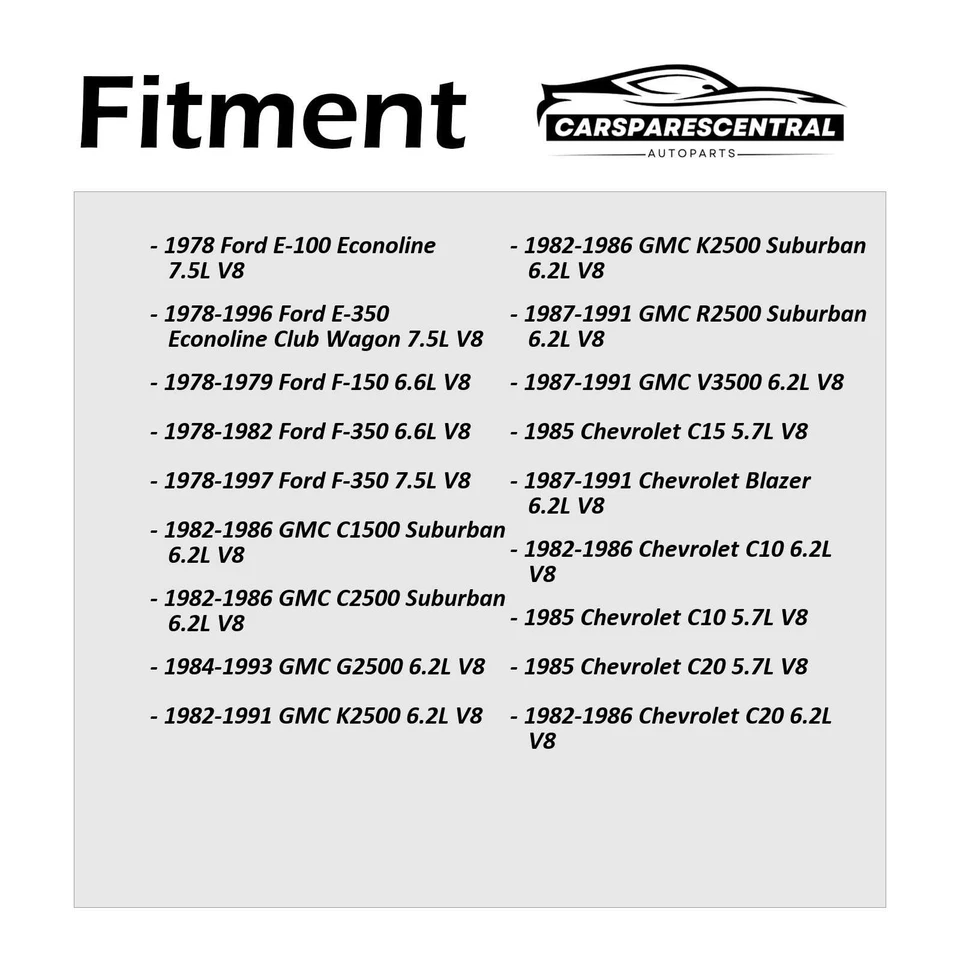 Fitment

CARSPARESCENTRAL
AUTOPARTS

- 1978 Ford E-100 Econoline 7.5L V8

- 1978-1996 Ford E-350 Econoline Club Wagon 7.5L V8

- 1978-1979 Ford F-150 6.6L V8

- 1978-1982 Ford F-350 6.6L V8

- 1978-1997 Ford F-350 7.5L V8

- 1982-1986 GMC C1500 Suburban 6.2L V8

- 1982-1986 GMC C2500 Suburban 6.2L V8

- 1984-1993 GMC G2500 6.2L V8

- 1982-1991 GMC K2500 6.2L V8

- 1982-1986 GMC K2500 Suburban 6.2L V8

- 1987-1991 GMC R2500 Suburban 6.2L V8

- 1987-1991 GMC V3500 6.2L V8

- 1985 Chevrolet C15 5.7L V8

- 1987-1991 Chevrolet Blazer 6.2L V8

- 1982-1986 Chevrolet C10 6.2L V8

- 1985 Chevrolet C10 5.7L V8

- 1985 Chevrolet C20 5.7L V8

- 1982-1986 Chevrolet C20 6.2L V8